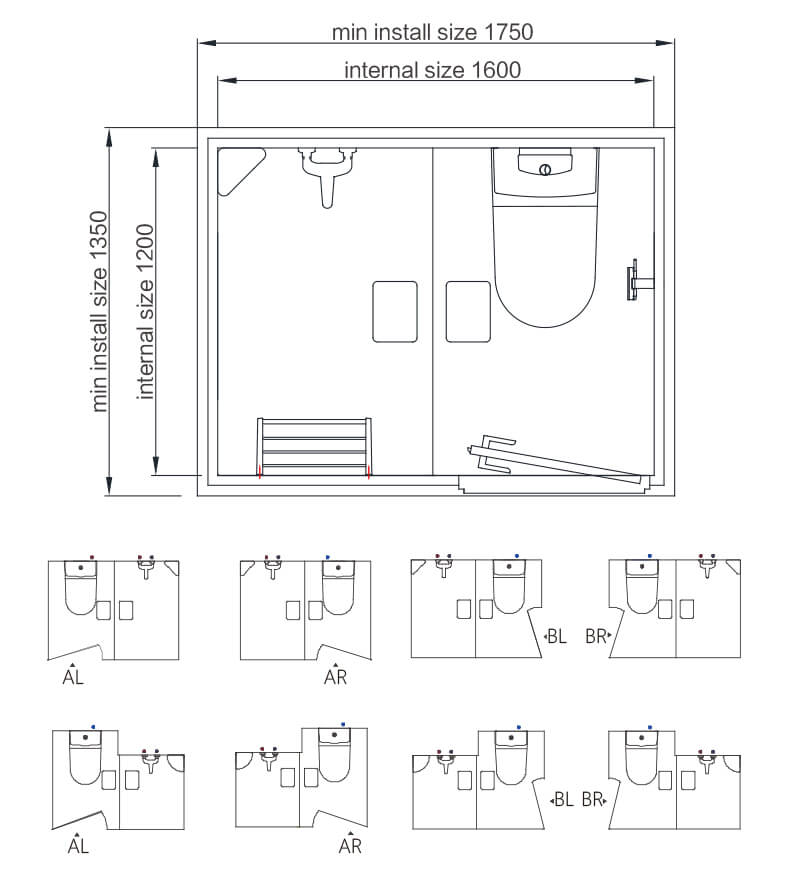 min install size 1750

internal size 1600

min install size 1350

internal size 1200

AL

AR

BL

BR

AL

AR

BL

BR